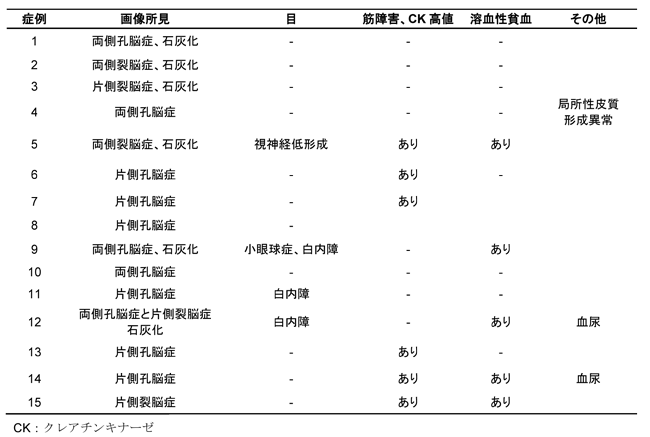 | 症例 | 画像所見 | 目 | 筋障害、CK 高値 | 溶血性貧血 | その他 |
|---|---|---|---|---|---|
| 1 | 両側孔脳症、石灰化 | - | - | - | |
| 2 | 両側裂脳症、石灰化 | - | - | - | |
| 3 | 片側裂脳症、石灰化 | - | - | - | |
| 4 | 両側孔脳症 | - | - | - | 局所性皮質形成異常 |
| 5 | 両側裂脳症、石灰化 | 視神経低形成 | あり | あり | |
| 6 | 片側孔脳症 | - | あり | - | |
| 7 | 片側孔脳症 | - | あり | | |
| 8 | 片側孔脳症 | - | | | |
| 9 | 両側孔脳症、石灰化 | 小眼球症、白内障 | - | あり | |
| 10 | 両側孔脳症 | - | - | - | |
| 11 | 片側孔脳症 | 白内障 | - | - | |
| 12 | 両側孔脳症と片側裂脳症 石灰化 | 白内障 | - | あり | 血尿 |
| 13 | 片側孔脳症 | - | あり | - | |
| 14 | 片側孔脳症 | - | あり | あり | 血尿 |
| 15 | 片側裂脳症 | - | あり | あり | |

CK：クレアチンキナーゼ